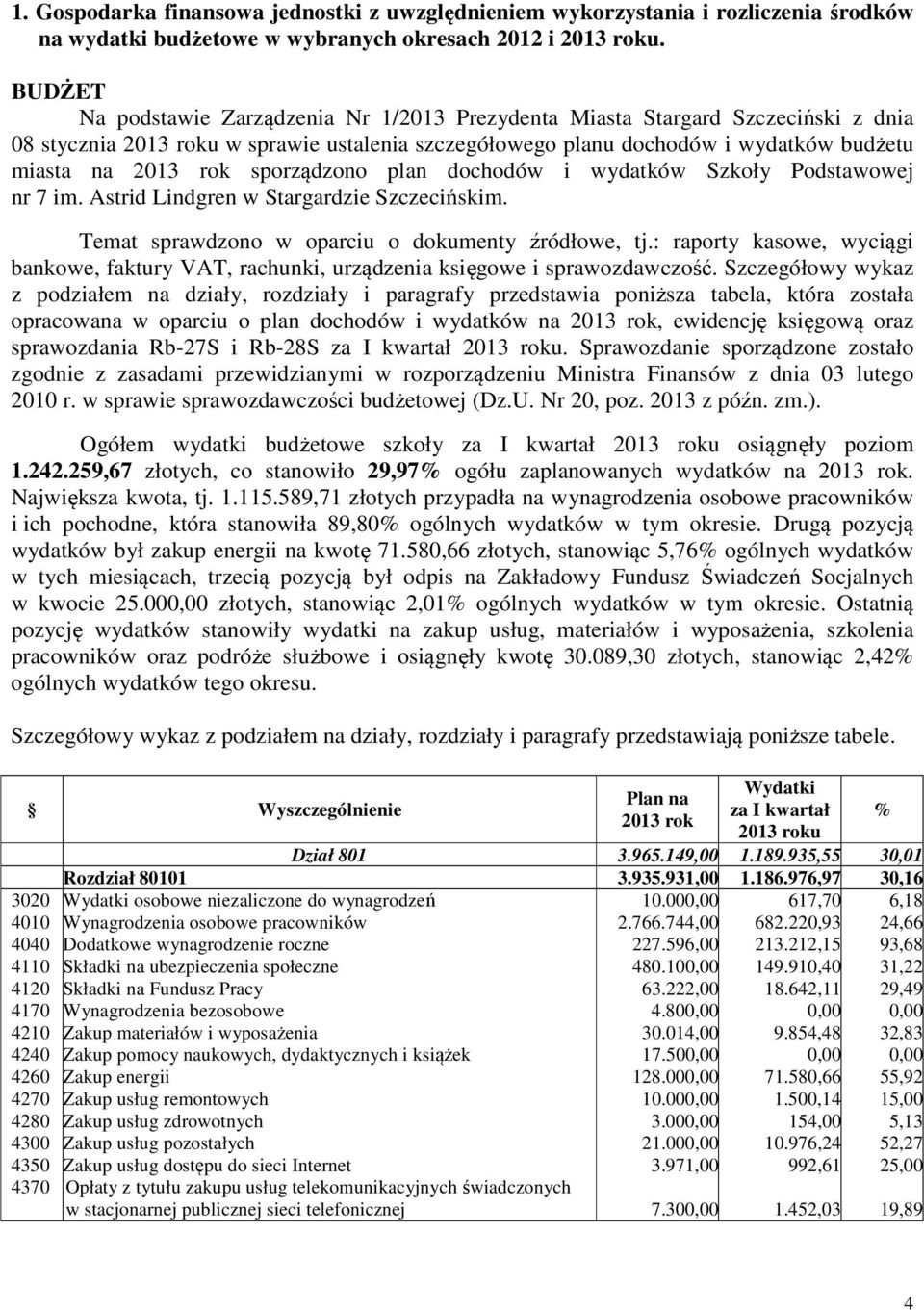 1. Gospodarka finansowa jednostki z uwzględnieniem wykorzystania i rozliczenia środków na wydatki budżetowe w wybranych okresach 2012 i 2013 roku.

BUDŻET

Na podstawie Zarządzenia Nr 1/2013 Prezydenta Miasta Stargard Szczeciński z dnia 08 stycznia 2013 roku w sprawie ustalenia szczegółowego planu dochodów i wydatków budżetu miasta na 2013 rok sporządzono plan dochodów i wydatków Szkoły Podstawowej nr 7 im. Astrid Lindgren w Stargardzie Szczecińskim.

Temat sprawdzono w oparciu o dokumenty źródłowe, tj.: raporty kasowe, wyciągi bankowe, faktury VAT, rachunki, urządzenia księgowe i sprawozdawczość. Szczegółowy wykaz z podziałem na działy, rozdziały i paragrafy przedstawia poniższa tabela, która została opracowana w oparciu o plan dochodów i wydatków na 2013 rok, ewidencję księgową oraz sprawozdania Rb-27S i Rb-28S za I kwartał 2013 roku. Sprawozdanie sporządzone zostało zgodnie z zasadami przewidzianymi w rozporządzeniu Ministra Finansów z dnia 03 lutego 2010 r. w sprawie sprawozdawczości budżetowej (Dz.U. Nr 20, poz. 2013 z późn. zm.).

Ogółem wydatki budżetowe szkoły za I kwartał 2013 roku osiągnęły poziom 1.242.259,67 złotych, co stanowiło 29,97% ogółu zaplanowanych wydatków na 2013 rok. Największa kwota, tj. 1.115.589,71 złotych przypadła na wynagrodzenia osobowe pracowników i ich pochodne, która stanowiła 89,80% ogólnych wydatków w tym okresie. Drugą pozycją wydatków był zakup energii na kwotę 71.580,66 złotych, stanowiąc 5,76% ogólnych wydatków w tych miesiącach, trzecią pozycją był odpis na Zakładowy Fundusz Świadczeń Socjalnych w kwocie 25.000,00 złotych, stanowiąc 2,01% ogólnych wydatków w tym okresie. Ostatnią pozycję wydatków stanowiły wydatki na zakup usług, materiałów i wyposażenia, szkolenia pracowników oraz podróże służbowe i osiągnęły kwotę 30.089,30 złotych, stanowiąc 2,42% ogólnych wydatków tego okresu.

Szczegółowy wykaz z podziałem na działy, rozdziały i paragrafy przedstawiają poniższe tabele.

| § | Wyszczególnienie | Plan na 2013 rok | Wydatki za I kwartał 2013 roku | % |
|---|---|---|---|---|
| | Dział 801 | 3.965.149,00 | 1.189.935,55 | 30,01 |
| | Rozdział 80101 | 3.935.931,00 | 1.186.976,97 | 30,16 |
| 3020 | Wydatki osobowe niezaliczone do wynagrodzeń | 10.000,00 | 617,70 | 6,18 |
| 4010 | Wynagrodzenia osobowe pracowników | 2.766.744,00 | 682.220,93 | 24,66 |
| 4040 | Dodatkowe wynagrodzenie roczne | 227.596,00 | 213.212,15 | 93,68 |
| 4110 | Składki na ubezpieczenia społeczne | 480.100,00 | 149.910,40 | 31,22 |
| 4120 | Składki na Fundusz Pracy | 63.222,00 | 18.642,11 | 29,49 |
| 4170 | Wynagrodzenia bezosobowe | 4.800,00 | 0,00 | 0,00 |
| 4210 | Zakup materiałów i wyposażenia | 30.014,00 | 9.854,48 | 32,83 |
| 4240 | Zakup pomocy naukowych, dydaktycznych i książek | 17.500,00 | 0,00 | 0,00 |
| 4260 | Zakup energii | 128.000,00 | 71.580,66 | 55,92 |
| 4270 | Zakup usług remontowych | 10.000,00 | 1.500,14 | 15,00 |
| 4280 | Zakup usług zdrowotnych | 3.000,00 | 154,00 | 5,13 |
| 4300 | Zakup usług pozostałych | 21.000,00 | 10.976,24 | 52,27 |
| 4350 | Zakup usług dostępu do sieci Internet | 3.971,00 | 992,61 | 25,00 |
| 4370 | Opłaty z tytułu zakupu usług telekomunikacyjnych świadczonych w stacjonarnej publicznej sieci telefonicznej | 7.300,00 | 1.452,03 | 19,89 |

4